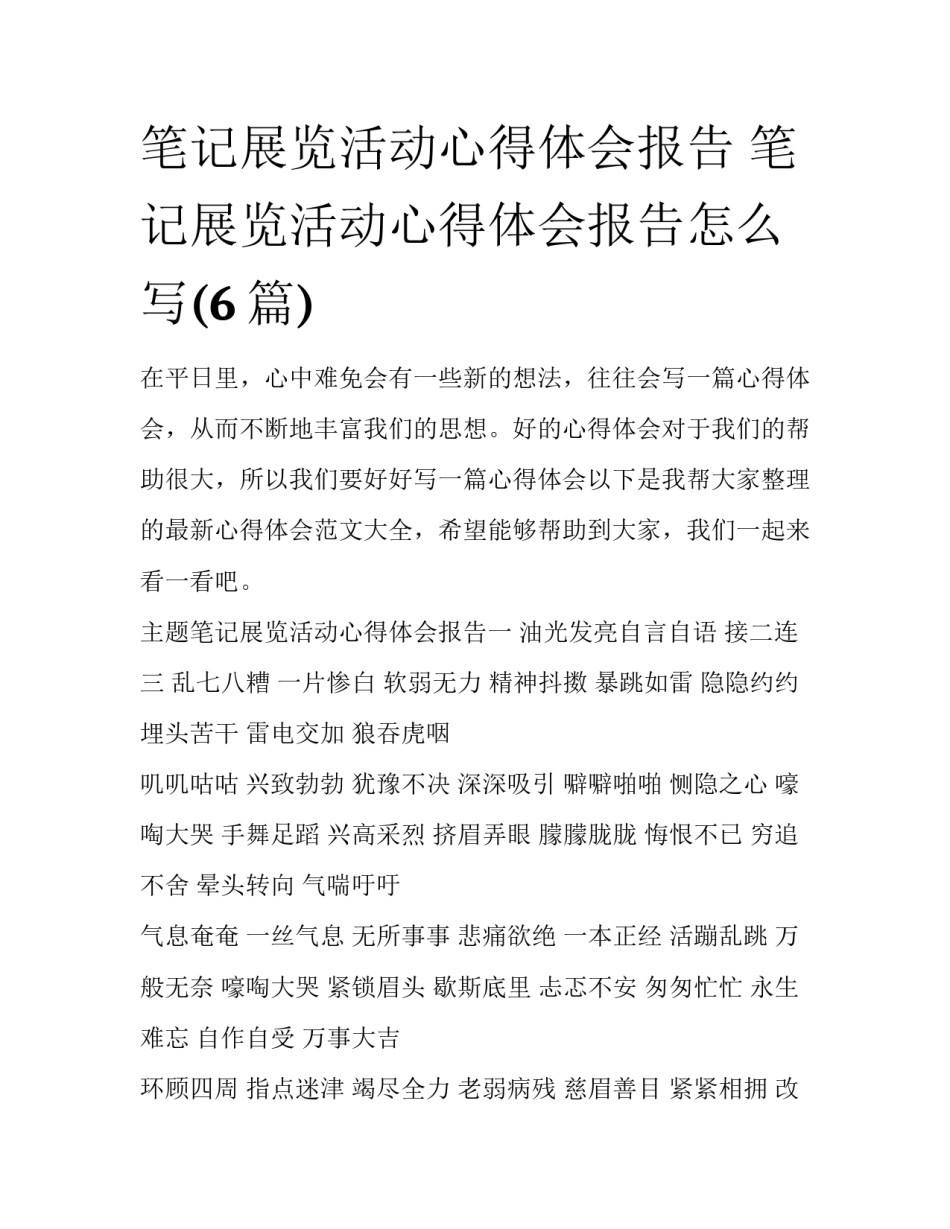 笔记展览活动心得体会报告 笔记展览活动心得体会报告怎么写(6 篇)

在平日里，心中难免会有一些新的想法，往往会写一篇心得体会，从而不断地丰富我们的思想。好的心得体会对于我们的帮助很大，所以我们要好好写一篇心得体会以下是我帮大家整理的最新心得体会范文大全，希望能够帮助到大家，我们一起来看一看吧。

主题笔记展览活动心得体会报告一 油光发亮自言自语 接二连三 乱七八糟 一片惨白 软弱无力 精神抖擞 暴跳如雷 隐隐约约 埋头苦干 雷电交加 狼吞虎咽

叽叽咕咕 兴致勃勃 犹豫不决 深深吸引 噼噼啪啪 恻隐之心 嚎啕大哭 手舞足蹈 兴高采烈 挤眉弄眼 朦朦胧胧 悔恨不已 穷追不舍 晕头转向 气喘吁吁

气息奄奄 一丝气息 无所事事 悲痛欲绝 一本正经 活蹦乱跳 万般无奈 嚎啕大哭 紧锁眉头 歇斯底里 忐忑不安 匆匆忙忙 永生难忘 自作自受 万事大吉

环顾四周 指点迷津 竭尽全力 老弱病残 慈眉善目 紧紧相拥 改